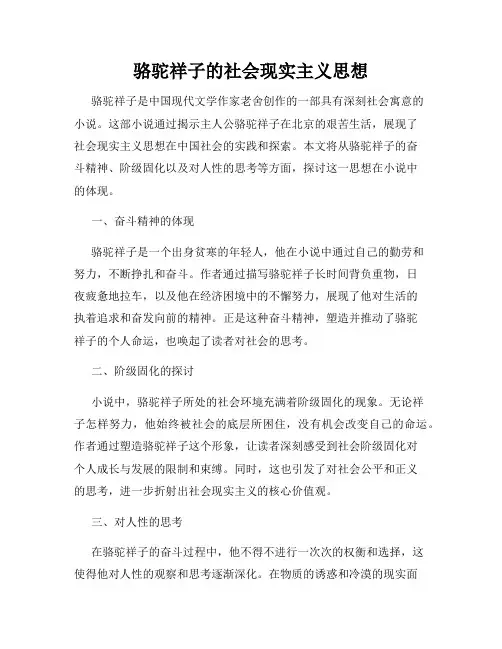 骆驼祥子的社会现实主义思想

骆驼祥子是中国现代文学作家老舍创作的一部具有深刻社会寓意的小说。这部小说通过揭示主人公骆驼祥子在北京的艰苦生活，展现了社会现实主义思想在中国社会的实践和探索。本文将从骆驼祥子的奋斗精神、阶级固化以及对人性的思考等方面，探讨这一思想在小说中的体现。

一、奋斗精神的体现

骆驼祥子是一个出身贫寒的年轻人，他在小说中通过自己的勤劳和努力，不断挣扎和奋斗。作者通过描写骆驼祥子长时间背负重物，日夜疲惫地拉车，以及他在经济困境中的不懈努力，展现了他对生活的执着追求和奋发向前的精神。正是这种奋斗精神，塑造并推动了骆驼祥子的个人命运，也唤起了读者对社会的思考。

二、阶级固化的探讨

小说中，骆驼祥子所处的社会环境充满着阶级固化的现象。无论祥子怎样努力，他始终被社会的底层所困住，没有机会改变自己的命运。作者通过塑造骆驼祥子这个形象，让读者深刻感受到社会阶级固化对个人成长与发展的限制和束缚。同时，这也引发了对社会公平和正义的思考，进一步折射出社会现实主义的核心价值观。

三、对人性的思考

在骆驼祥子的奋斗过程中，他不得不进行一次次的权衡和选择，这使得他对人性的观察和思考逐渐深化。在物质的诱惑和冷漠的现实面